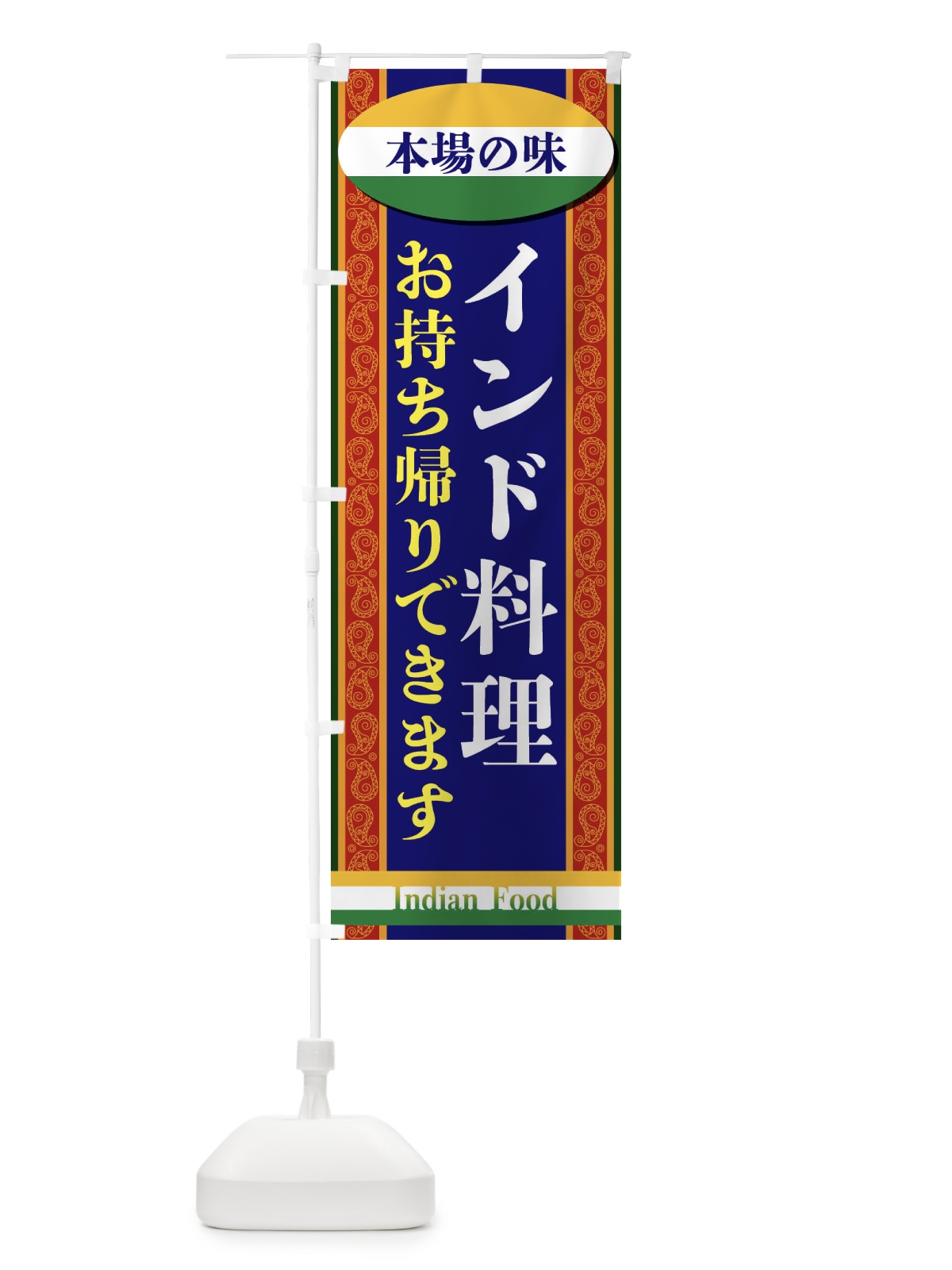 本場の味

インド料理

お持ち帰りできます

Indian Food